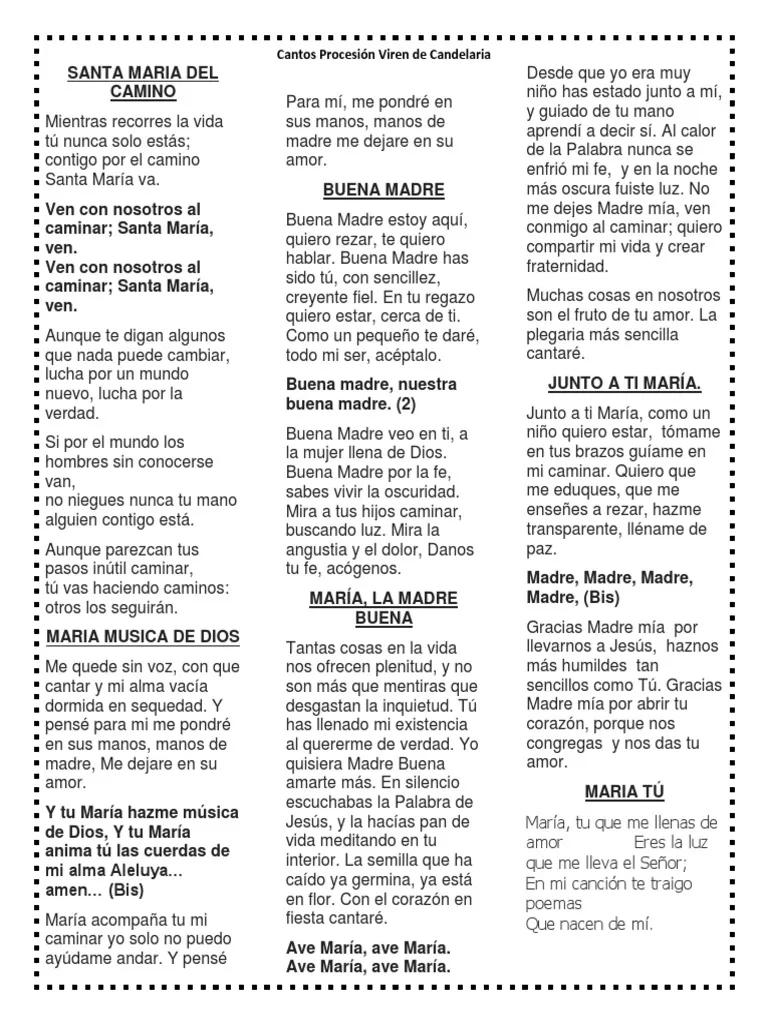 Cantos Procesión Viren de Candelaria

SANTA MARIA DEL CAMINO

Mientras recorres la vida tú nunca solo estás; contigo por el camino Santa María va.

Ven con nosotros al caminar; Santa María, ven.
Ven con nosotros al caminar; Santa María, ven.

Aunque te digan algunos que nada puede cambiar, lucha por un mundo nuevo, lucha por la verdad.

Si por el mundo los hombres sin conocerse van,
no niegues nunca tu mano alguien contigo está.

Aunque parezcan tus pasos inútil caminar,
tú vas haciendo caminos:
otros los seguirán.

MARIA MUSICA DE DIOS

Me quede sin voz, con que cantar y mi alma vacía dormida en sequedad. Y pensé para mi me pondré en sus manos, manos de madre, Me dejare en su amor.

Y tu María hazme música de Dios, Y tu María anima tú las cuerdas de mi alma Aleluya... amen... (Bis)

María acompaña tu mi caminar yo solo no puedo ayúdame andar. Y pensé

Para mí, me pondré en sus manos, manos de madre me dejare en su amor.

BUENA MADRE

Buena Madre estoy aquí, quiero rezar, te quiero hablar. Buena Madre has sido tú, con sencillez, creyente fiel. En tu regazo quiero estar, cerca de ti. Como un pequeño te daré, todo mi ser, acéptalo.

Buena madre, nuestra buena madre. (2)

Buena Madre veo en ti, a la mujer llena de Dios. Buena Madre por la fe, sabes vivir la oscuridad. Mira a tus hijos caminar, buscando luz. Mira la angustia y el dolor, Danos tu fe, acógenos.

MARÍA, LA MADRE BUENA

Tantas cosas en la vida nos ofrecen plenitud, y no son más que mentiras que desgastan la inquietud. Tú has llenado mi existencia al quererme de verdad. Yo quisiera Madre Buena amarte más. En silencio escuchabas la Palabra de Jesús, y la hacías pan de vida meditando en tu interior. La semilla que ha caído ya germina, ya está en flor. Con el corazón en fiesta cantaré.

Ave María, ave María.
Ave María, ave María.

Desde que yo era muy niño has estado junto a mí, y guiado de tu mano aprendí a decir sí. Al calor de la Palabra nunca se enfrió mi fe, y en la noche más oscura fuiste luz. No me dejes Madre mía, ven conmigo al caminar; quiero compartir mi vida y crear fraternidad.

Muchas cosas en nosotros son el fruto de tu amor. La plegaria más sencilla cantaré.

JUNTO A TI MARÍA.

Junto a ti María, como un niño quiero estar, tómame en tus brazos guíame en mi caminar. Quiero que me eduques, que me enseñes a rezar, hazme transparente, lléname de paz.

Madre, Madre, Madre, Madre, (Bis)

Gracias Madre mía por llevarnos a Jesús, haznos más humildes tan sencillos como Tú. Gracias Madre mía por abrir tu corazón, porque nos congregas y nos das tu amor.

MARIA TÚ

María, tu que me llenas de amor Eres la luz
que me lleva el Señor;
En mi canción te traigo poemas
Que nacen de mí.